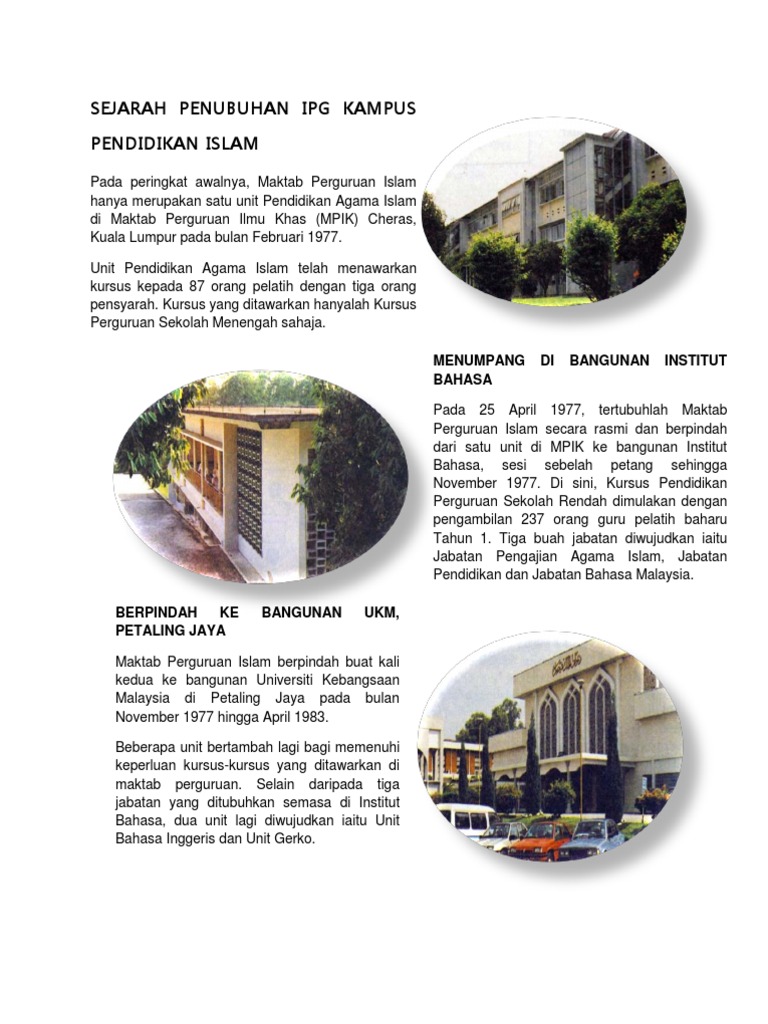 SEJARAH PENUBUHAN IPG KAMPUS PENDIDIKAN ISLAM

Pada peringkat awalnya, Maktab Perguruan Islam hanya merupakan satu unit Pendidikan Agama Islam di Maktab Perguruan Ilmu Khas (MPIK) Cheras, Kuala Lumpur pada bulan Februari 1977.

Unit Pendidikan Agama Islam telah menawarkan kursus kepada 87 orang pelatih dengan tiga orang pensyarah. Kursus yang ditawarkan hanyalah Kursus Perguruan Sekolah Menengah sahaja.

MENUMPANG DI BANGUNAN INSTITUT BAHASA

Pada 25 April 1977, tertubuhlah Maktab Perguruan Islam secara rasmi dan berpindah dari satu unit di MPIK ke bangunan Institut Bahasa, sesi sebelah petang sehingga November 1977. Di sini, Kursus Pendidikan Perguruan Sekolah Rendah dimulakan dengan pengambilan 237 orang guru pelatih baharu Tahun 1. Tiga buah jabatan diwujudkan iaitu Jabatan Pengajian Agama Islam, Jabatan Pendidikan dan Jabatan Bahasa Malaysia.

BERPINDAH KE BANGUNAN UKM, PETALING JAYA

Maktab Perguruan Islam berpindah buat kali kedua ke bangunan Universiti Kebangsaan Malaysia di Petaling Jaya pada bulan November 1977 hingga April 1983.

Beberapa unit bertambah lagi bagi memenuhi keperluan kursus-kursus yang ditawarkan di maktab perguruan. Selain daripada tiga jabatan yang ditubuhkan semasa di Institut Bahasa, dua unit lagi diwujudkan iaitu Unit Bahasa Inggeris dan Unit Gerko.